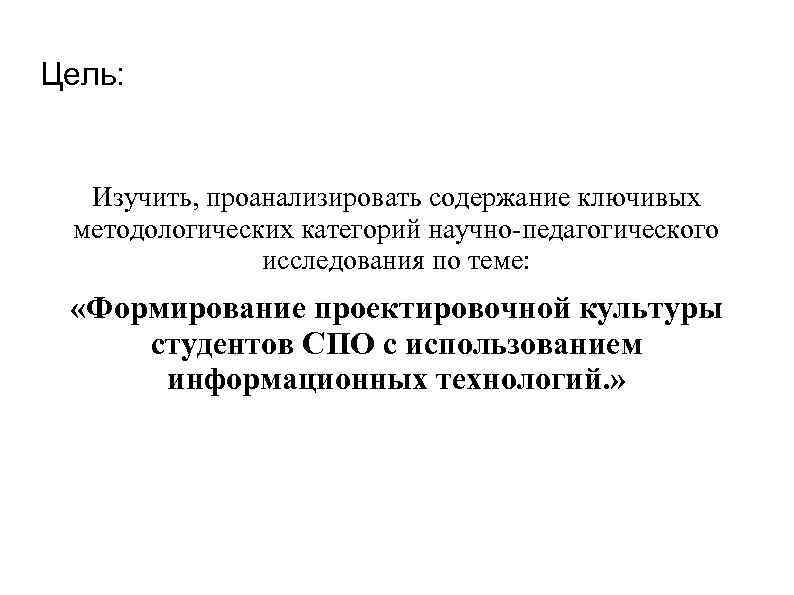 Цель:

Изучить, проанализировать содержание ключивых методологических категорий научно-педагогического исследования по теме:

«Формирование проектировочной культуры студентов СПО с использованием информационных технологий.»